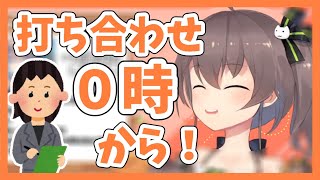 打ち合わせ

０時

から！